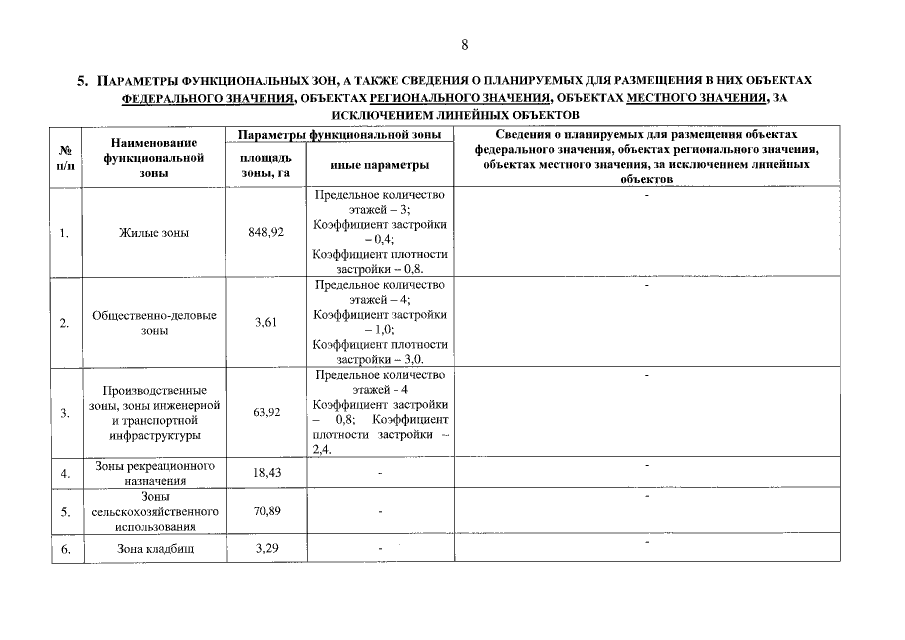 8

5. ПАРАМЕТРЫ ФУНКЦИОНАЛЬНЫХ ЗОН, А ТАКЖЕ СВЕДЕНИЯ О ПЛАНИРУЕМЫХ ДЛЯ РАЗМЕЩЕНИЯ В НИХ ОБЪЕКТАХ ФЕДЕРАЛЬНОГО ЗНАЧЕНИЯ, ОБЪЕКТАХ РЕГИОНАЛЬНОГО ЗНАЧЕНИЯ, ОБЪЕКТАХ МЕСТНОГО ЗНАЧЕНИЯ, ЗА ИСКЛЮЧЕНИЕМ ЛИНЕЙНЫХ ОБЪЕКТОВ

| № п/п | Наименование функциональной зоны | Параметры функциональной зоны |  | Сведения о планируемых для размещения объектах федерального значения, объектах регионального значения, объектах местного значения, за исключением линейных объектов |
|---|---|---|---|---|
|  |  | площадь зоны, га | иные параметры |  |
| 1. | Жилые зоны | 848,92 | Предельное количество этажей – 3; Коэффициент застройки – 0,4; Коэффициент плотности застройки – 0,8. | - |
| 2. | Общественно-деловые зоны | 3,61 | Предельное количество этажей – 4; Коэффициент застройки – 1,0; Коэффициент плотности застройки – 3,0. | - |
| 3. | Производственные зоны, зоны инженерной и транспортной инфраструктуры | 63,92 | Предельное количество этажей - 4 Коэффициент застройки – 0,8; Коэффициент плотности застройки – 2,4. | - |
| 4. | Зоны рекреационного назначения | 18,43 | - | - |
| 5. | Зоны сельскохозяйственного использования | 70,89 | - | - |
| 6. | Зона кладбищ | 3,29 | - | - |